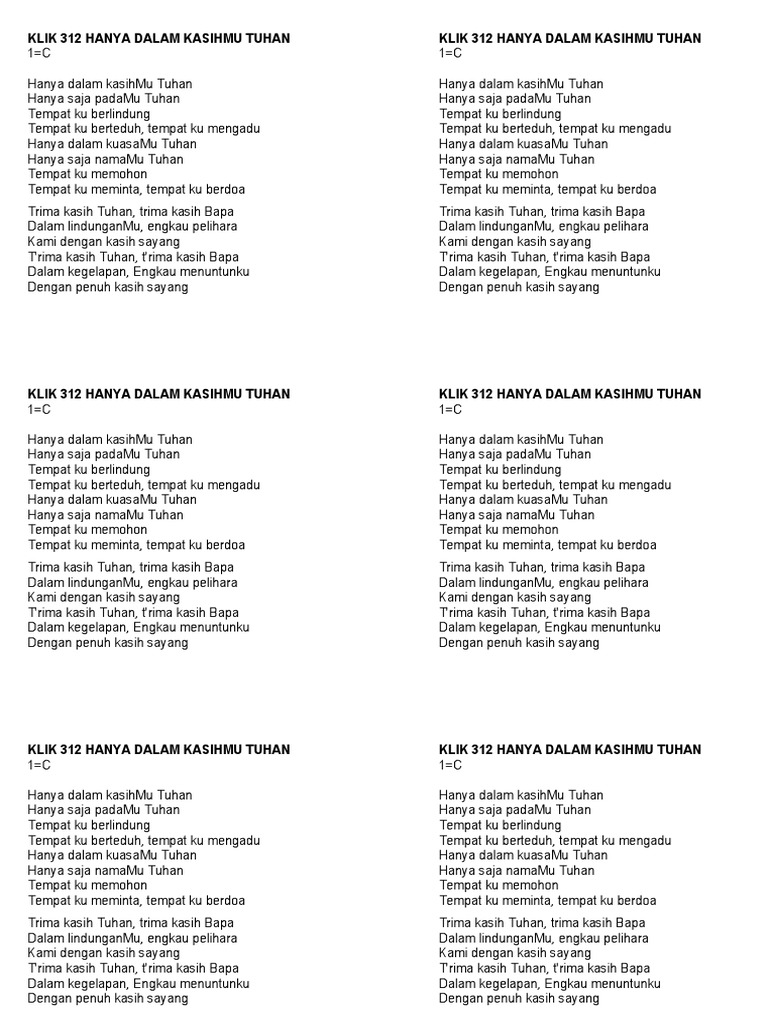 KLIK 312 HANYA DALAM KASIHMU TUHAN
1=C

Hanya dalam kasihMu Tuhan
Hanya saja padaMu Tuhan
Tempat ku berlindung
Tempat ku berteduh, tempat ku mengadu
Hanya dalam kuasaMu Tuhan
Hanya saja namaMu Tuhan
Tempat ku memohon
Tempat ku meminta, tempat ku berdoa

Trima kasih Tuhan, trima kasih Bapa
Dalam lindunganMu, engkau pelihara
Kami dengan kasih sayang
T'rima kasih Tuhan, t'rima kasih Bapa
Dalam kegelapan, Engkau menuntunku
Dengan penuh kasih sayang

KLIK 312 HANYA DALAM KASIHMU TUHAN
1=C

Hanya dalam kasihMu Tuhan
Hanya saja padaMu Tuhan
Tempat ku berlindung
Tempat ku berteduh, tempat ku mengadu
Hanya dalam kuasaMu Tuhan
Hanya saja namaMu Tuhan
Tempat ku memohon
Tempat ku meminta, tempat ku berdoa

Trima kasih Tuhan, trima kasih Bapa
Dalam lindunganMu, engkau pelihara
Kami dengan kasih sayang
T'rima kasih Tuhan, t'rima kasih Bapa
Dalam kegelapan, Engkau menuntunku
Dengan penuh kasih sayang

KLIK 312 HANYA DALAM KASIHMU TUHAN
1=C

Hanya dalam kasihMu Tuhan
Hanya saja padaMu Tuhan
Tempat ku berlindung
Tempat ku berteduh, tempat ku mengadu
Hanya dalam kuasaMu Tuhan
Hanya saja namaMu Tuhan
Tempat ku memohon
Tempat ku meminta, tempat ku berdoa

Trima kasih Tuhan, trima kasih Bapa
Dalam lindunganMu, engkau pelihara
Kami dengan kasih sayang
T'rima kasih Tuhan, t'rima kasih Bapa
Dalam kegelapan, Engkau menuntunku
Dengan penuh kasih sayang

KLIK 312 HANYA DALAM KASIHMU TUHAN
1=C

Hanya dalam kasihMu Tuhan
Hanya saja padaMu Tuhan
Tempat ku berlindung
Tempat ku berteduh, tempat ku mengadu
Hanya dalam kuasaMu Tuhan
Hanya saja namaMu Tuhan
Tempat ku memohon
Tempat ku meminta, tempat ku berdoa

Trima kasih Tuhan, trima kasih Bapa
Dalam lindunganMu, engkau pelihara
Kami dengan kasih sayang
T'rima kasih Tuhan, t'rima kasih Bapa
Dalam kegelapan, Engkau menuntunku
Dengan penuh kasih sayang

KLIK 312 HANYA DALAM KASIHMU TUHAN
1=C

Hanya dalam kasihMu Tuhan
Hanya saja padaMu Tuhan
Tempat ku berlindung
Tempat ku berteduh, tempat ku mengadu
Hanya dalam kuasaMu Tuhan
Hanya saja namaMu Tuhan
Tempat ku memohon
Tempat ku meminta, tempat ku berdoa

Trima kasih Tuhan, trima kasih Bapa
Dalam lindunganMu, engkau pelihara
Kami dengan kasih sayang
T'rima kasih Tuhan, t'rima kasih Bapa
Dalam kegelapan, Engkau menuntunku
Dengan penuh kasih sayang

KLIK 312 HANYA DALAM KASIHMU TUHAN
1=C

Hanya dalam kasihMu Tuhan
Hanya saja padaMu Tuhan
Tempat ku berlindung
Tempat ku berteduh, tempat ku mengadu
Hanya dalam kuasaMu Tuhan
Hanya saja namaMu Tuhan
Tempat ku memohon
Tempat ku meminta, tempat ku berdoa

Trima kasih Tuhan, trima kasih Bapa
Dalam lindunganMu, engkau pelihara
Kami dengan kasih sayang
T'rima kasih Tuhan, t'rima kasih Bapa
Dalam kegelapan, Engkau menuntunku
Dengan penuh kasih sayang